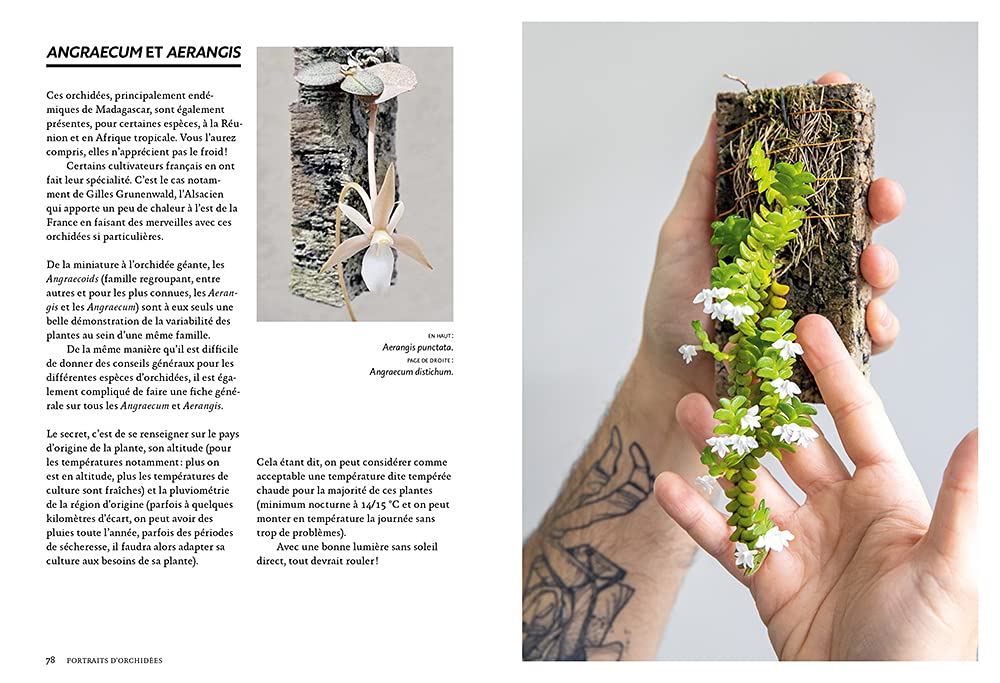 ANGRAECUM ET AERANGIS

Ces orchidées, principalement endémiques de Madagascar, sont également présentes, pour certaines espèces, à la Réunion et en Afrique tropicale. Vous l'aurez compris, elles n'apprécient pas le froid!

Certains cultivateurs français en ont fait leur spécialité. C'est le cas notamment de Gilles Grunenwald, l'Alsacien qui apporte un peu de chaleur à l'est de la France en faisant des merveilles avec ces orchidées si particulières.

De la miniature à l'orchidée géante, les Angraecoids (famille regroupant, entre autres et pour les plus connues, les Aerangis et les Angraecum) sont à eux seuls une belle démonstration de la variabilité des plantes au sein d'une même famille.

De la même manière qu'il est difficile de donner des conseils généraux pour les différentes espèces d'orchidées, il est également compliqué de faire une fiche générale sur tous les Angraecum et Aerangis.

Le secret, c'est de se renseigner sur le pays d'origine de la plante, son altitude (pour les températures notamment: plus on est en altitude, plus les températures de culture sont fraîches) et la pluviométrie de la région d'origine (parfois à quelques kilomètres d'écart, on peut avoir des pluies toute l'année, parfois des périodes de sécheresse, il faudra alors adapter sa culture aux besoins de sa plante).

EN HAUT:
Aerangis punctata.
PAGE DE DROITE:
Angraecum distichum.

Cela étant dit, on peut considérer comme acceptable une température dite tempérée chaude pour la majorité de ces plantes (minimum nocturne à 14/15 °C et on peut monter en température la journée sans trop de problèmes).

Avec une bonne lumière sans soleil direct, tout devrait rouler!

78 PORTRAITS D'ORCHIDÉES